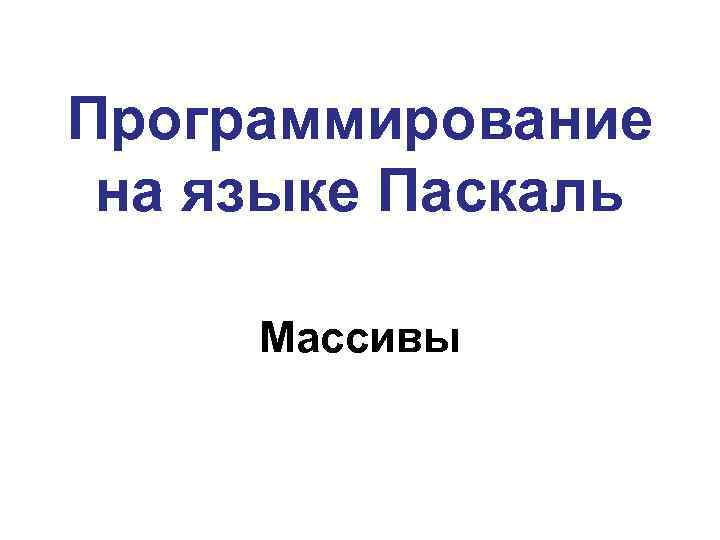 Программирование на языке Паскаль

Массивы